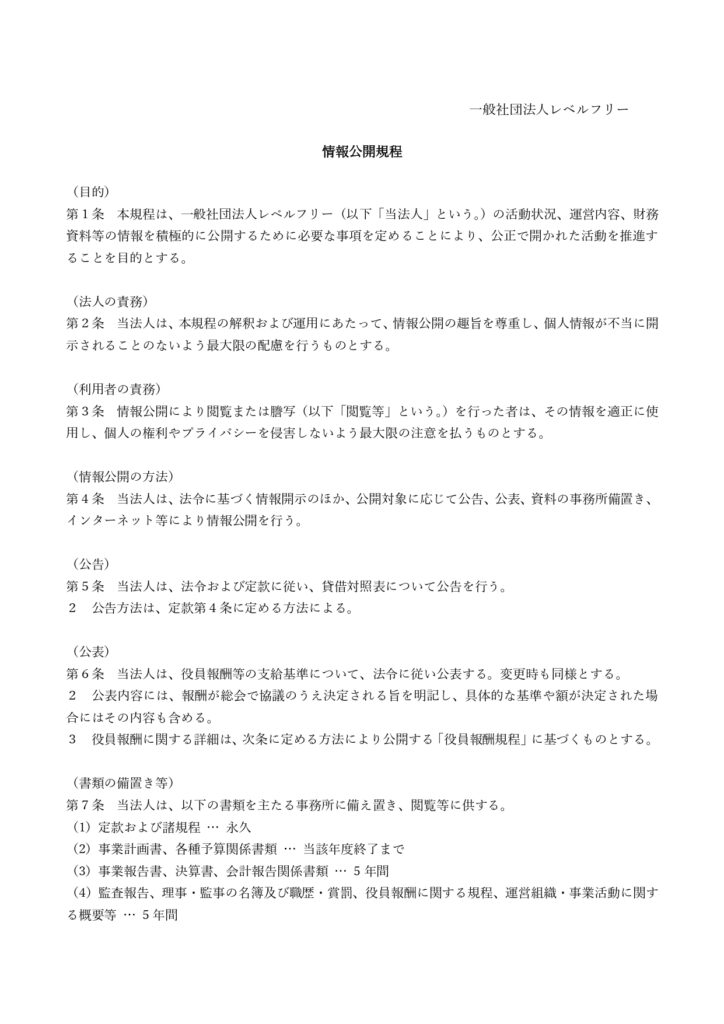 一般社団法人レベルフリー

情報公開規程

（目的）
第１条　本規程は、一般社団法人レベルフリー（以下「当法人」という。）の活動状況、運営内容、財務資料等の情報を積極的に公開するために必要な事項を定めることにより、公正で開かれた活動を推進することを目的とする。

（法人の責務）
第２条　当法人は、本規程の解釈および運用にあたって、情報公開の趣旨を尊重し、個人情報が不当に開示されることのないよう最大限の配慮を行うものとする。

（利用者の責務）
第３条　情報公開により閲覧または謄写（以下「閲覧等」という。）を行った者は、その情報を適正に使用し、個人の権利やプライバシーを侵害しないよう最大限の注意を払うものとする。

（情報公開の方法）
第４条　当法人は、法令に基づく情報開示のほか、公開対象に応じて公告、公表、資料の事務所備置き、インターネット等により情報公開を行う。

（公告）
第５条　当法人は、法令および定款に従い、貸借対照表について公告を行う。
２　公告方法は、定款第４条に定める方法による。

（公表）
第６条　当法人は、役員報酬等の支給基準について、法令に従い公表する。変更時も同様とする。
２　公表内容には、報酬が総会で協議のうえ決定される旨を明記し、具体的な基準や額が決定された場合にはその内容も含める。
３　役員報酬に関する詳細は、次条に定める方法により公開する「役員報酬規程」に基づくものとする。

（書類の備置き等）
第７条　当法人は、以下の書類を主たる事務所に備え置き、閲覧等に供する。
（1）定款および諸規程 … 永久
（2）事業計画書、各種予算関係書類 … 当該年度終了まで
（3）事業報告書、決算書、会計報告関係書類 … ５年間
（4）監査報告、理事・監事の名簿及び職歴・賞罰、役員報酬に関する規程、運営組織・事業活動に関する概要等 … ５年間